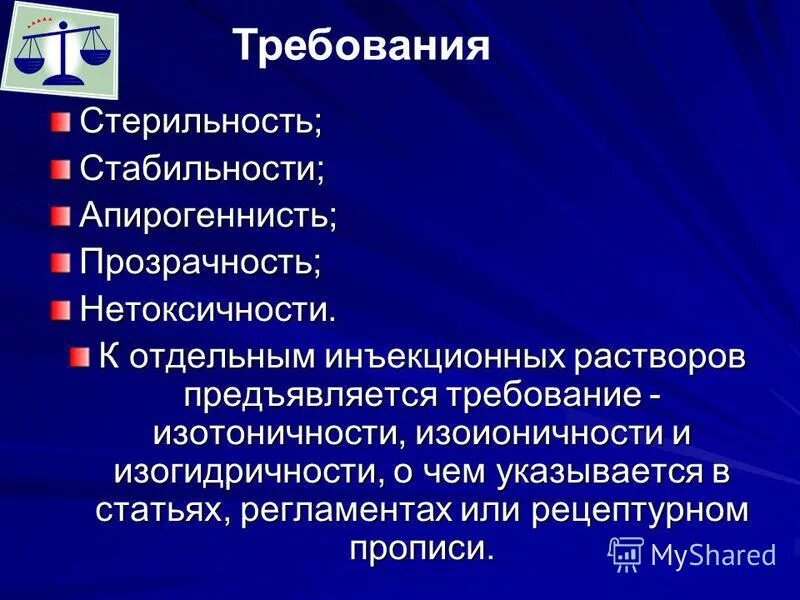 Требования

Стерильность;

Стабильности;

Апирогеннисть;

Прозрачность;

Нетоксичности.

К отдельным инъекционных растворов предъявляется требование - изотоничности, изоионичности и изогидричности, о чем указывается в статьях, регламентах или рецептурном прописи.

MyShared